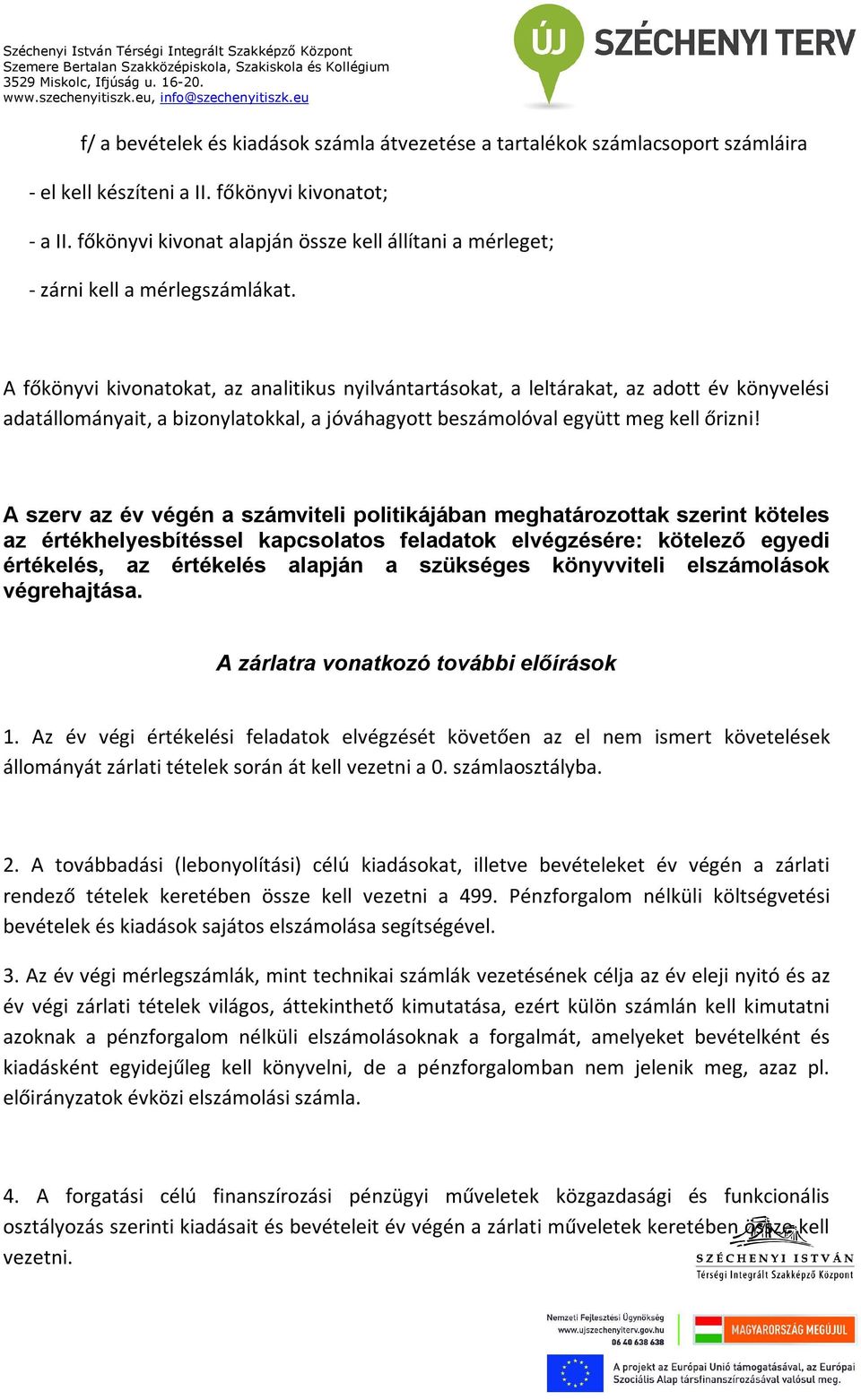 Széchenyi István Térségi Integrált Szakképző Központ
Szemere Bertalan Szakközépiskola, Szakiskola és Kollégium
3529 Miskolc, Ifjúság u. 16-20.
www.szechenyitiszk.eu, info@szechenyitiszk.eu

ÚJ SZÉCHENYI TERV

f/ a bevételek és kiadások számla átvezetése a tartalékok számlacsoport számláira

- el kell készíteni a II. főkönyvi kivonatot;

- a II. főkönyvi kivonat alapján össze kell állítani a mérleget;

- zárni kell a mérlegszámlákat.

A főkönyvi kivonatokat, az analitikus nyilvántartásokat, a leltárakat, az adott év könyvelési adatállományait, a bizonylatokkal, a jóváhagyott beszámolóval együtt meg kell őrizni!

A szerv az év végén a számviteli politikájában meghatározottak szerint köteles az értékhelyesbítéssel kapcsolatos feladatok elvégzésére: kötelező egyedi értékelés, az értékelés alapján a szükséges könyvviteli elszámolások végrehajtása.

A zárlatra vonatkozó további előírások

1. Az év végi értékelési feladatok elvégzését követően az el nem ismert követelések állományát zárlati tételek során át kell vezetni a 0. számlaosztályba.

2. A továbbadási (lebonyolítási) célú kiadásokat, illetve bevételeket év végén a zárlati rendező tételek keretében össze kell vezetni a 499. Pénzforgalom nélküli költségvetési bevételek és kiadások sajátos elszámolása segítségével.

3. Az év végi mérlegszámlák, mint technikai számlák vezetésének célja az év eleji nyitó és az év végi zárlati tételek világos, áttekinthető kimutatása, ezért külön számlán kell kimutatni azoknak a pénzforgalom nélküli elszámolásoknak a forgalmát, amelyeket bevételként és kiadásként egyidejűleg kell könyvelni, de a pénzforgalomban nem jelenik meg, azaz pl. előirányzatok évközi elszámolási számla.

4. A forgatási célú finanszírozási pénzügyi műveletek közgazdasági és funkcionális osztályozás szerinti kiadásait és bevételeit év végén a zárlati műveletek keretében össze kell vezetni.

SZÉCHENYI ISTVÁN
Térségi Integrált Szakképző Központ

Nemzeti Fejlesztési Ügynökség
www.ujszechenyiterv.gov.hu
06 40 638 638

MAGYARORSZÁG MEGÚJUL

A projekt az Európai Unió támogatásával, az Európai Szociális Alap társfinanszírozásával valósul meg.